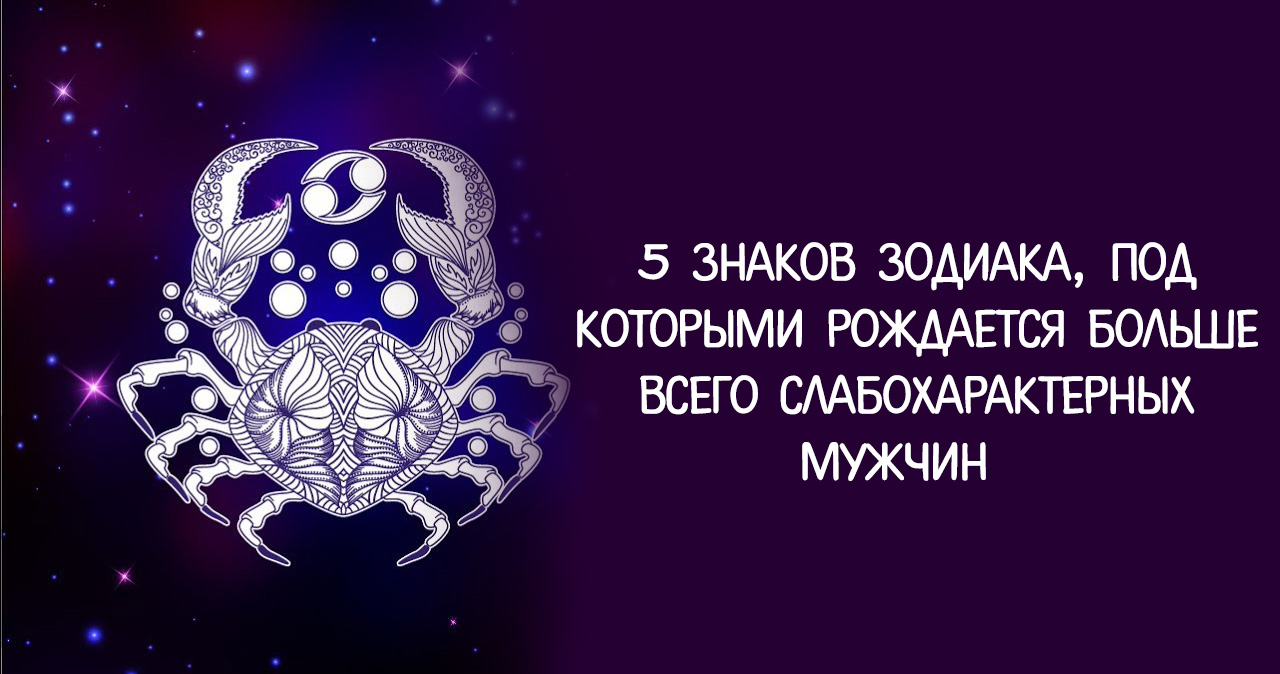 5 ЗНАКОВ ЗОДИАКА, ПОД КОТОРЫМИ РОЖДАЕТСЯ БОЛЬШЕ ВСЕГО СЛАБОХАРАКТЕРНЫХ МУЖЧИН